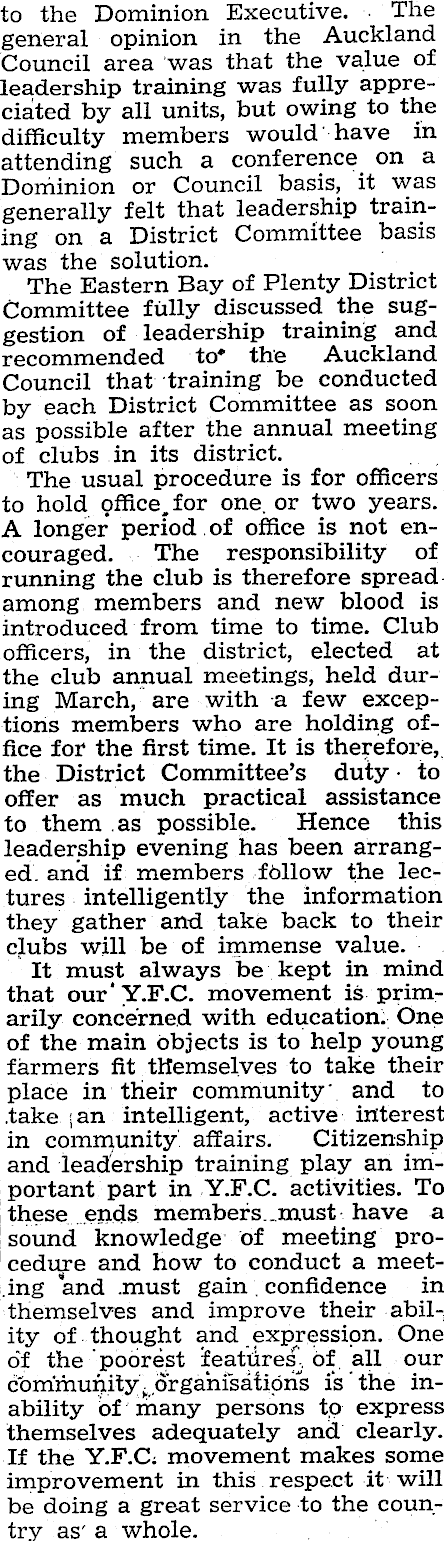 to the Dominion Executive. The general opinion in the Auckland Council area was that the value of leadership training was fully appreciated by all units, but owing to the difficulty members would have in attending such a conference on a Dominion or Council basis, it was generally felt that leadership training on a District Committee basis was the solution.

The Eastern Bay of Plenty District Committee fully discussed the suggestion of leadership training and recommended to the Auckland Council that training be conducted by each District Committee as soon as possible after the annual meeting of clubs in its district.

The usual procedure is for officers to hold office for one or two years. A longer period of office is not encouraged. The responsibility of running the club is therefore spread among members and new blood is introduced from time to time. Club officers, in the district, elected at the club annual meetings, held during March, are with a few exceptions members who are holding office for the first time. It is therefore, the District Committee's duty to offer as much practical assistance to them as possible. Hence this leadership evening has been arranged. and if members follow the lectures intelligently the information they gather and take back to their clubs will be of immense value.

It must always be kept in mind that our Y.F.C. movement is primarily concerned with education. One of the main objects is to help young farmers fit themselves to take their place in their community and to take an intelligent, active interest in community affairs. Citizenship and leadership training play an important part in Y.F.C. activities. To these ends members must have a sound knowledge of meeting procedure and how to conduct a meeting and must gain confidence in themselves and improve their ability of thought and expression. One of the poorest features of all our community organisations is the inability of many persons to express themselves adequately and clearly. If the Y.F.C. movement makes some improvement in this respect it will be doing a great service to the country as a whole.